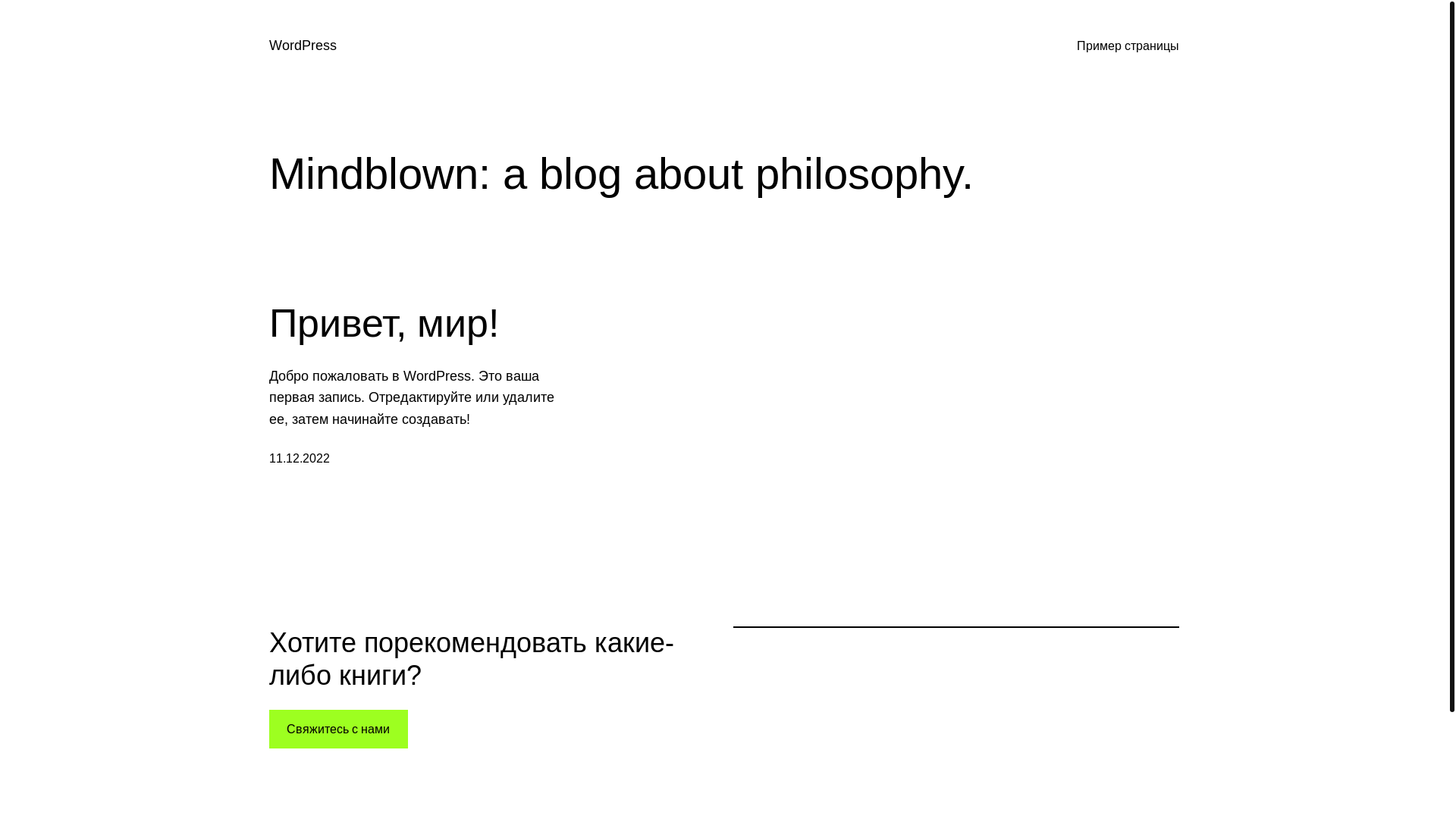 WordPress

Пример страницы

Mindblown: a blog about philosophy.

Привет, мир!

Добро пожаловать в WordPress. Это ваша первая запись. Отредактируйте или удалите ее, затем начинайте создавать!

11.12.2022

Хотите порекомендовать какие-либо книги?

Свяжитесь с нами